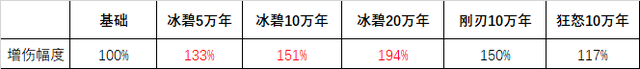 |  | 基础 | 冰碧5万年 | 冰碧10万年 | 冰碧20万年 | 刚刃10万年 | 狂怒10万年 |
|---|---|---|---|---|---|---|
| 增伤幅度 | 100% | 133% | 151% | 194% | 150% | 117% |